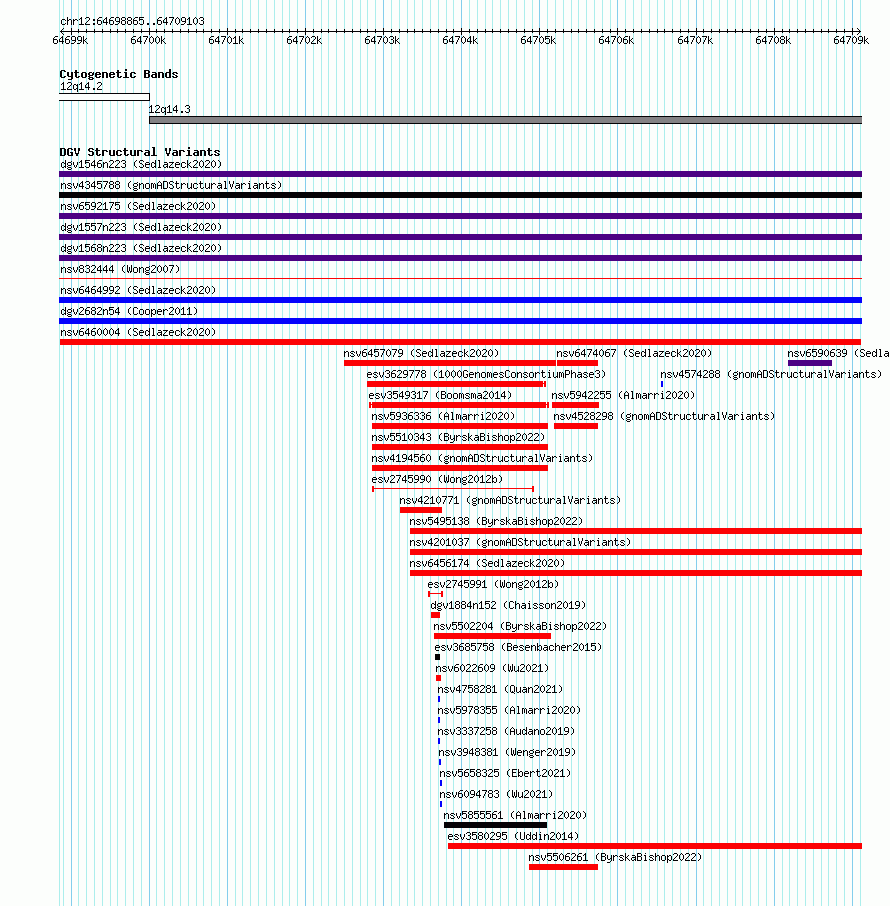 chr12:64698865..64709103

64699k 64700k 64701k 64702k 64703k 64704k 64705k 64706k 64707k 64708k 64709k

Cytogenetic Bands
12q14.2
12q14.3

DGV Structural Variants
dgv1546n223 (Sedlazeck2020)
nsv4345788 (gnomADStructuralVariants)
nsv6592175 (Sedlazeck2020)
dgv1557n223 (Sedlazeck2020)
dgv1568n223 (Sedlazeck2020)
nsv832444 (Wong2007)
nsv6464992 (Sedlazeck2020)
dgv2682n54 (Cooper2011)
nsv6460004 (Sedlazeck2020)
nsv6457079 (Sedlazeck2020)
nsv6474067 (Sedlazeck2020)
nsv6590639 (Sedla
esv3629778 (1000GenomesConsortiumPhase3)
nsv4574288 (gnomADStructuralVariants)
esv3549317 (Boomsma2014)
nsv5942255 (Almarri2020)
nsv5936336 (Almarri2020)
nsv4528298 (gnomADStructuralVariants)
nsv5510343 (ByrskaBishop2022)
nsv4194560 (gnomADStructuralVariants)
esv2745990 (Wong2012b)
nsv4210771 (gnomADStructuralVariants)
nsv5495138 (ByrskaBishop2022)
nsv4201037 (gnomADStructuralVariants)
nsv6456174 (Sedlazeck2020)
esv2745991 (Wong2012b)
dgv1884n152 (Chaisson2019)
nsv5502204 (ByrskaBishop2022)
esv3685758 (Besenbacher2015)
nsv6022609 (Wu2021)
nsv4758281 (Quan2021)
nsv5978355 (Almarri2020)
nsv3337258 (Audano2019)
nsv3948381 (Wenger2019)
nsv5658325 (Ebert2021)
nsv6094783 (Wu2021)
nsv5855561 (Almarri2020)
esv3580295 (Uddin2014)
nsv5506261 (ByrskaBishop2022)